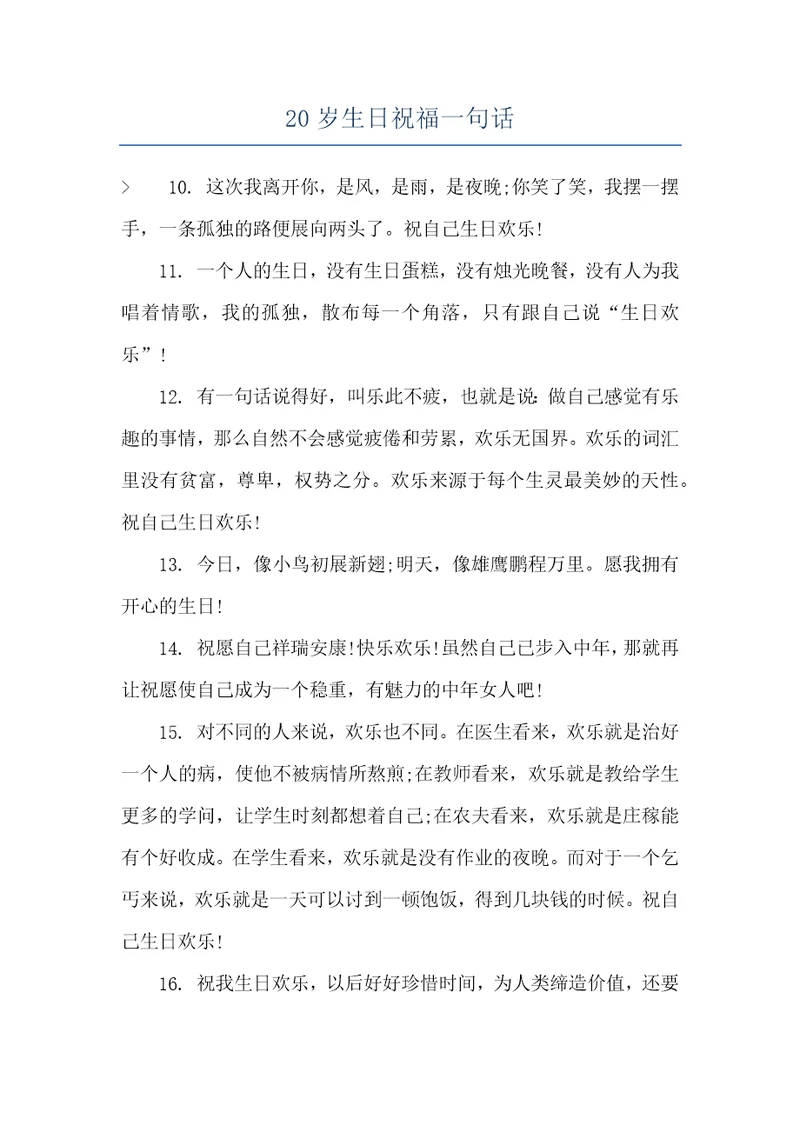 20岁生日祝福一句话

> 10. 这次我离开你，是风，是雨，是夜晚;你笑了笑，我摆一摆手，一条孤独的路便展向两头了。祝自己生日欢乐!

11. 一个人的生日，没有生日蛋糕，没有烛光晚餐，没有人为我唱着情歌，我的孤独，散布每一个角落，只有跟自己说“生日欢乐”!

12. 有一句话说得好，叫乐此不疲，也就是说:做自己感觉有乐趣的事情，那么自然不会感觉疲倦和劳累，欢乐无国界。欢乐的词汇里没有贫富，尊卑，权势之分。欢乐来源于每个生灵最美妙的天性。祝自己生日欢乐!

13. 今日，像小鸟初展新翅;明天，像雄鹰鹏程万里。愿我拥有开心的生日!

14. 祝愿自己祥瑞安康!快乐欢乐!虽然自己已步入中年，那就再让祝愿使自己成为一个稳重，有魅力的中年女人吧!

15. 对不同的人来说，欢乐也不同。在医生看来，欢乐就是治好一个人的病，使他不被病情所熬煎;在教师看来，欢乐就是教给学生更多的学问，让学生时刻都想着自己;在农夫看来，欢乐就是庄稼能有个好收成。在学生看来，欢乐就是没有作业的夜晚。而对于一个乞丐来说，欢乐就是一天可以讨到一顿饱饭，得到几块钱的时候。祝自己生日欢乐!

16. 祝我生日欢乐，以后好好珍惜时间，为人类缔造价值，还要